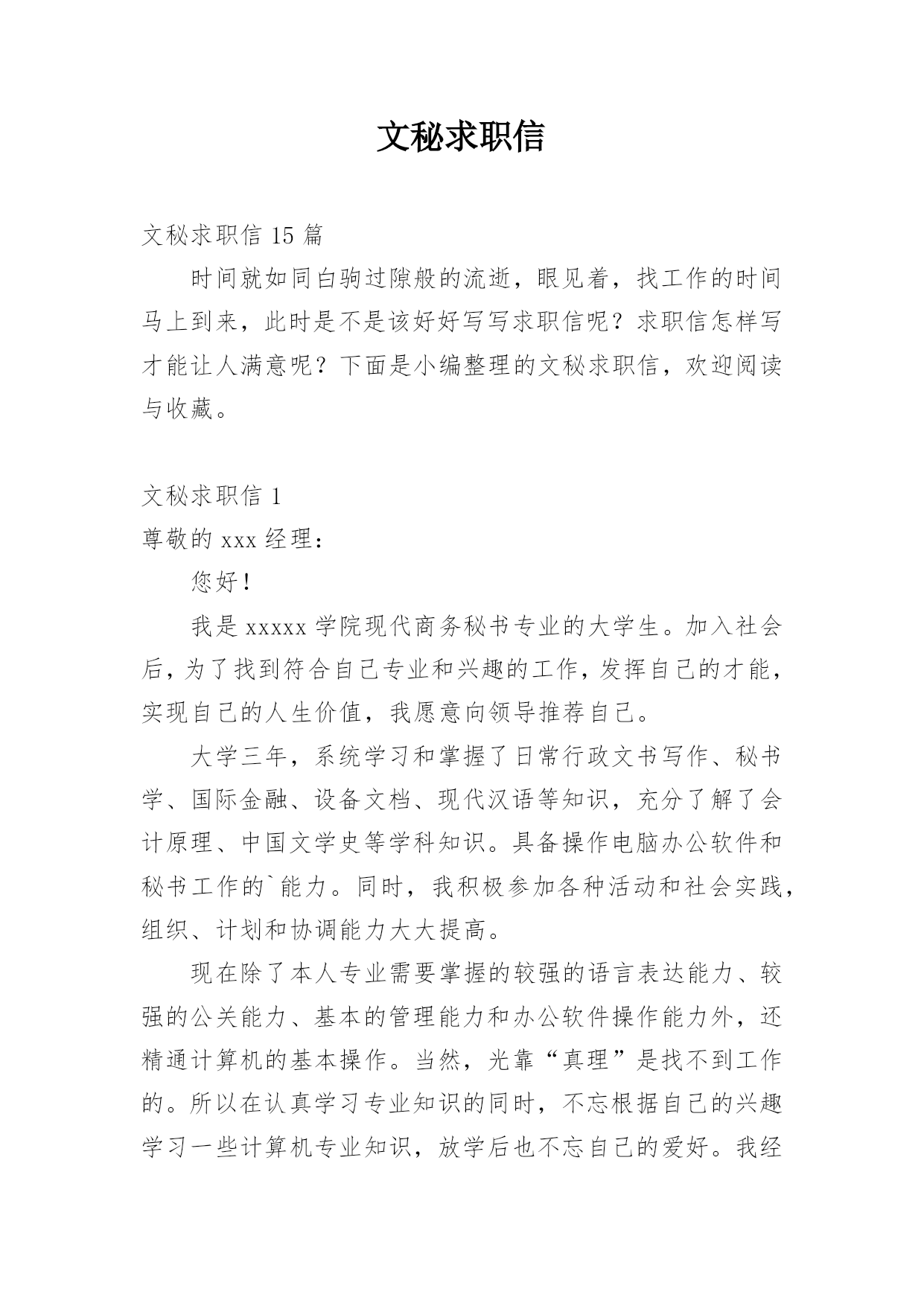 文秘求职信

文秘求职信 15 篇

时间就如同白驹过隙般的流逝，眼见着，找工作的时间马上到来，此时是不是该好好写写求职信呢？求职信怎样写才能让人满意呢？下面是小编整理的文秘求职信，欢迎阅读与收藏。

文秘求职信 1

尊敬的 xxx 经理：

您好！

我是 xxxxx 学院现代商务秘书专业的大学生。加入社会后，为了找到符合自己专业和兴趣的工作，发挥自己的才能，实现自己的人生价值，我愿意向领导推荐自己。

大学三年，系统学习和掌握了日常行政文书写作、秘书学、国际金融、设备文档、现代汉语等知识，充分了解了会计原理、中国文学史等学科知识。具备操作电脑办公软件和秘书工作的`能力。同时，我积极参加各种活动和社会实践，组织、计划和协调能力大大提高。

现在除了本人专业需要掌握的较强的语言表达能力、较强的公关能力、基本的管理能力和办公软件操作能力外，还精通计算机的基本操作。当然，光靠“真理”是找不到工作的。所以在认真学习专业知识的同时，不忘根据自己的兴趣学习一些计算机专业知识，放学后也不忘自己的爱好。我经